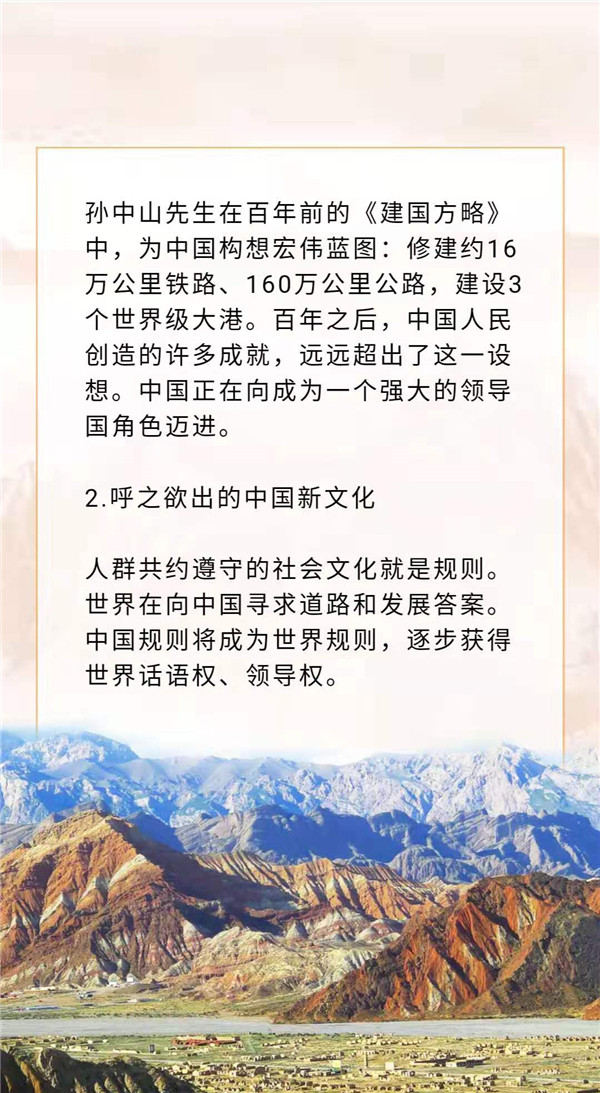 孙中山先生在百年前的《建国方略》中，为中国构想宏伟蓝图：修建约16万公里铁路、160万公里公路，建设3个世界级大港。百年之后，中国人民创造的许多成就，远远超出了这一设想。中国正在向成为一个强大的领导国角色迈进。

2.呼之欲出的中国新文化

人群共约遵守的社会文化就是规则。世界在向中国寻求道路和发展答案。中国规则将成为世界规则，逐步获得世界话语权、领导权。